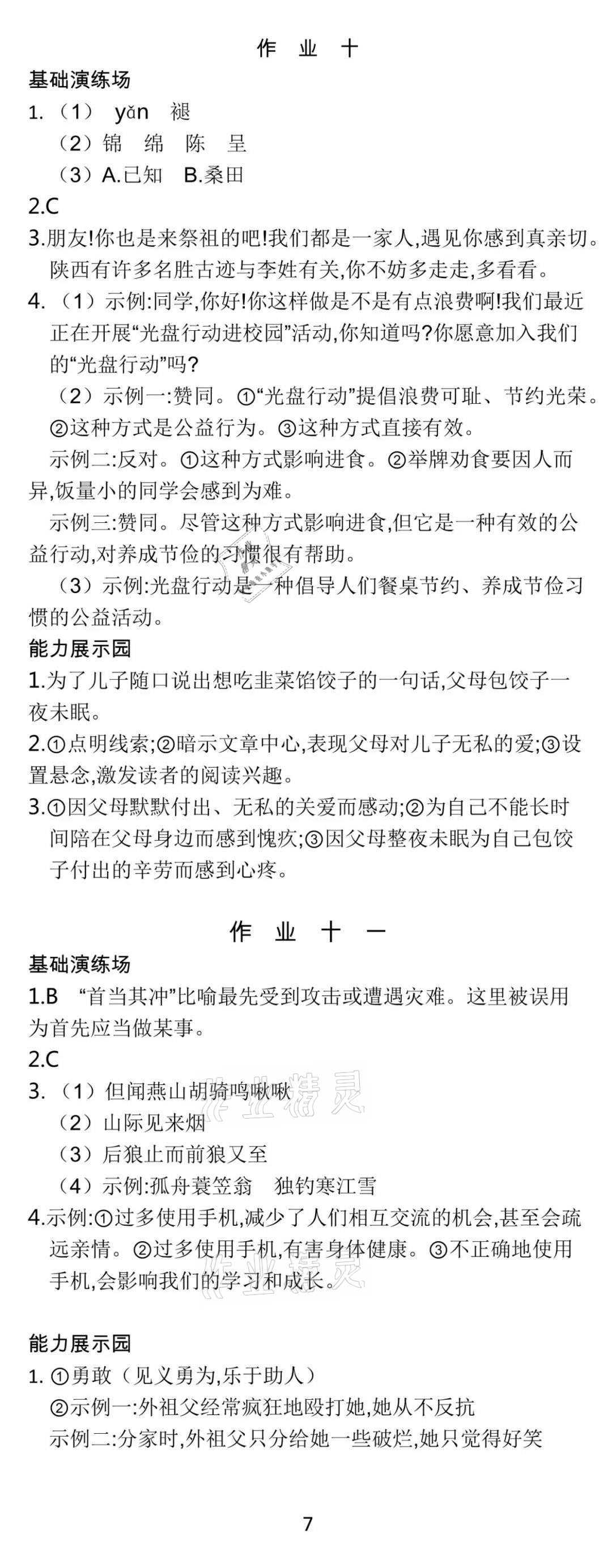 作 业 十

基础演练场

1.（1） yǎn 褪

（2）锦 绵 陈 呈

（3）A.已知 B.桑田

2.C

3.朋友!你也是来祭祖的吧!我们都是一家人,遇见你感到真亲切。陕西有许多名胜古迹与李姓有关,你不妨多走走,多看看。

4.（1）示例:同学,你好!你这样做是不是有点浪费啊!我们最近正在开展“光盘行动进校园”活动,你知道吗?你愿意加入我们的“光盘行动”吗?

（2）示例一:赞同。①“光盘行动”提倡浪费可耻、节约光荣。②这种方式是公益行为。③这种方式直接有效。

示例二:反对。①这种方式影响进食。②举牌劝食要因人而异,饭量小的同学会感到为难。

示例三:赞同。尽管这种方式影响进食,但它是一种有效的公益行动,对养成节俭的习惯很有帮助。

（3）示例:光盘行动是一种倡导人们餐桌节约、养成节俭习惯的公益活动。

能力展示园

1.为了儿子随口说出想吃韭菜馅饺子的一句话,父母包饺子一夜未眠。

2.①点明线索;②暗示文章中心,表现父母对儿子无私的爱;③设置悬念,激发读者的阅读兴趣。

3.①因父母默默付出、无私的关爱而感动;②为自己不能长时间陪在父母身边而感到愧疚;③因父母整夜未眠为自己包饺子付出的辛劳而感到心疼。

作 业 十 一

基础演练场

1.B “首当其冲”比喻最先受到攻击或遭遇灾难。这里被误用为首先应当做某事。

2.C

3.（1）但闻燕山胡骑鸣啾啾

（2）山际见来烟

（3）后狼止而前狼又至

（4）示例:孤舟蓑笠翁 独钓寒江雪

4.示例:①过多使用手机,减少了人们相互交流的机会,甚至会疏远亲情。②过多使用手机,有害身体健康。③不正确地使用手机,会影响我们的学习和成长。

能力展示园

1.①勇敢（见义勇为,乐于助人）

②示例一:外祖父经常疯狂地殴打她,她从不反抗

示例二:分家时,外祖父只分给她一些破烂,她只觉得好笑

7